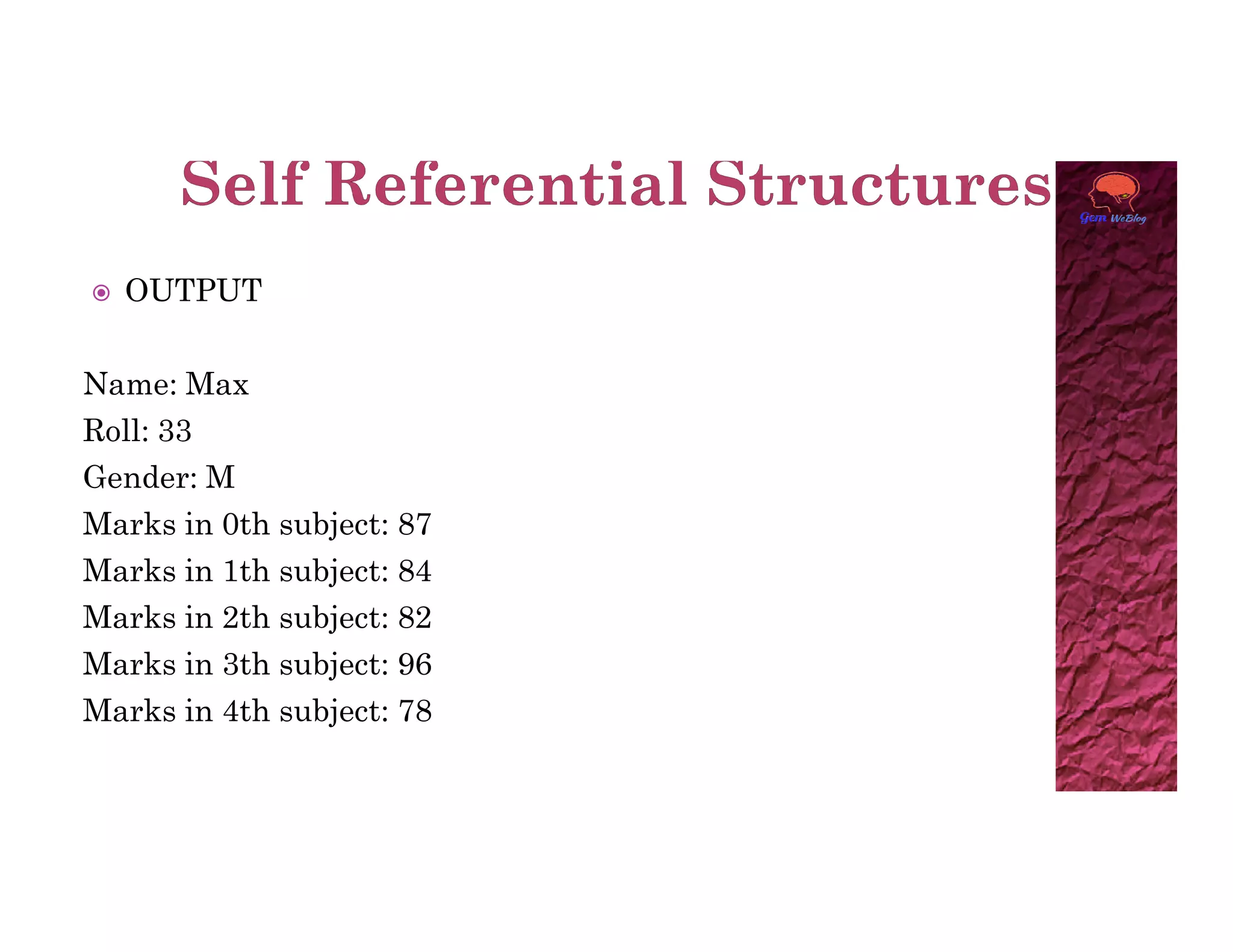 Self Referential Structures

Gem WeBlog

• OUTPUT

Name: Max
Roll: 33
Gender: M
Marks in 0th subject: 87
Marks in 1th subject: 84
Marks in 2th subject: 82
Marks in 3th subject: 96
Marks in 4th subject: 78